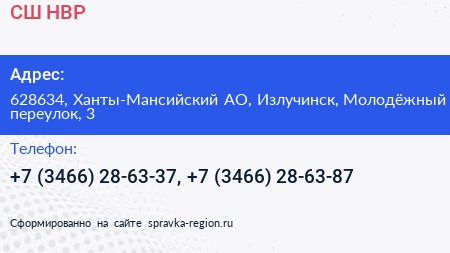 СШ НВР

Адрес:

628634, Ханты-Мансийский АО, Излучинск, Молодёжный переулок, 3

Телефон:

+7 (3466) 28-63-37, +7 (3466) 28-63-87

Сформированно на сайте spravka-region.ru